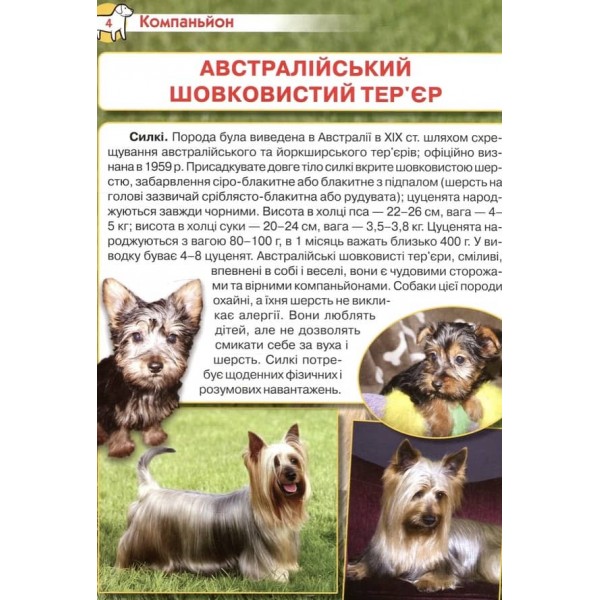 4 Компаньйон

АВСТРАЛІЙСЬКИЙ ШОВКОВИСТИЙ ТЕР'ЄР

Силкі. Порода була виведена в Австралії в XIX ст. шляхом схрещування австралійського та йоркширського тер'єрів; офіційно визнана в 1959 р. Присадкувате довге тіло силкі вкрите шовковистою шерстю, забарвлення сіро-блакитне або блакитне з підпалом (шерсть на голові зазвичай сріблясто-блакитна або рудувата); цуценята народжуються завжди чорними. Висота в холці пса — 22–26 см, вага — 4–5 кг; висота в холці суки — 20–24 см, вага — 3,5–3,8 кг. Цуценята народжуються з вагою 80–100 г, в 1 місяць важать близько 400 г. У виводку буває 4–8 цуценят. Австралійські шовковисті тер'єри, сміливі, впевнені в собі і веселі, вони є чудовими сторожами та вірними компаньйонами. Собаки цієї породи охайні, а їхня шерсть не викликає алергії. Вони люблять дітей, але не дозволять смикати себе за вуха і шерсть. Силкі потребує щоденних фізичних і розумових навантажень.